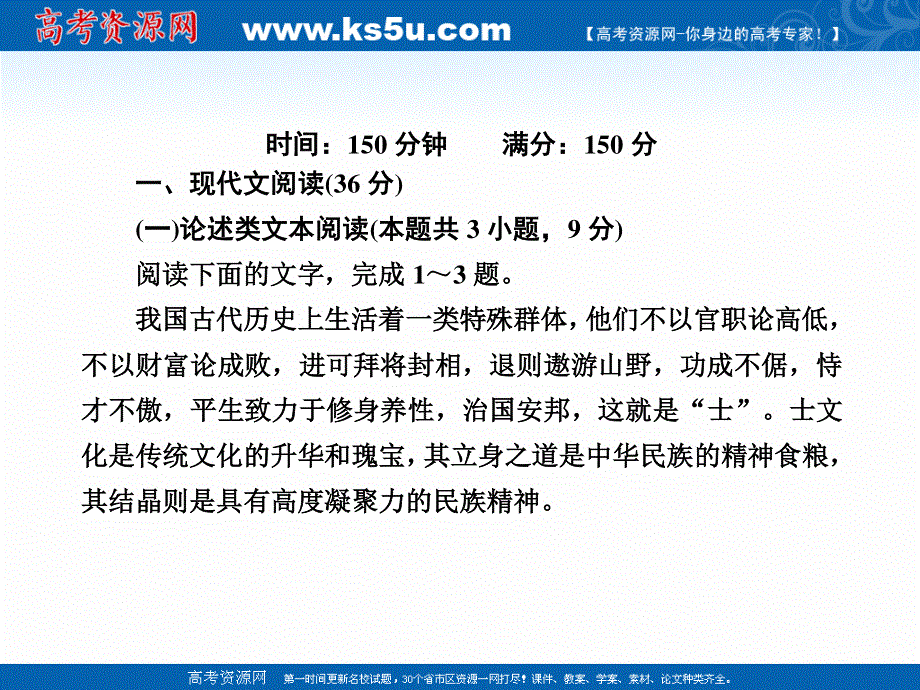 高考资源网 www.ks5u.com 【高考资源网-你身边的高考专家！】

时间：150 分钟　　满分：150 分

一、现代文阅读(36 分)

(一)论述类文本阅读(本题共 3 小题，9 分)

阅读下面的文字，完成 1～3 题。

我国古代历史上生活着一类特殊群体，他们不以官职论高低，不以财富论成败，进可拜将封相，退则遨游山野，功成不倨，恃才不傲，平生致力于修身养性，治国安邦，这就是“士”。士文化是传统文化的升华和瑰宝，其立身之道是中华民族的精神食粮，其结晶则是具有高度凝聚力的民族精神。

高考资源网　第一时间更新名校试题，30个省市区资源一网打尽！课件、教案、学案、素材、论文种类齐全。